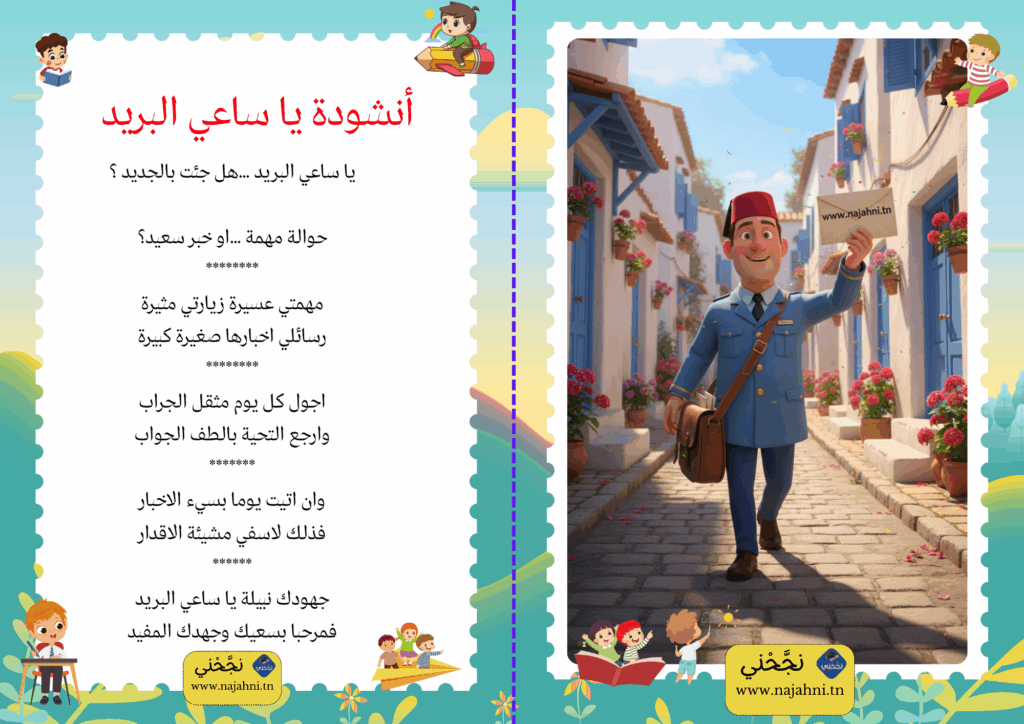 أنشودة يا ساعي البريد

يا ساعي البريد ...هل جئت بالجديد ؟

حوالة مهمة ...او خبر سعيد؟
********

مهمتي عسيرة زيارتي مثيرة
رسائلي اخبارها صغيرة كبيرة
********

اجول كل يوم مثقل الجراب
وارجع التحية بالطف الجواب
*******

وان اتيت يوما بسيء الاخبار
فذلك لاسفي مشيئة الاقدار
******

جهودك نبيلة يا ساعي البريد
فمرحبا بسعيك وجهدك المفيد

نجّحْني
www.najahni.tn

www.najahni.tn

نجّحْني
www.najahni.tn